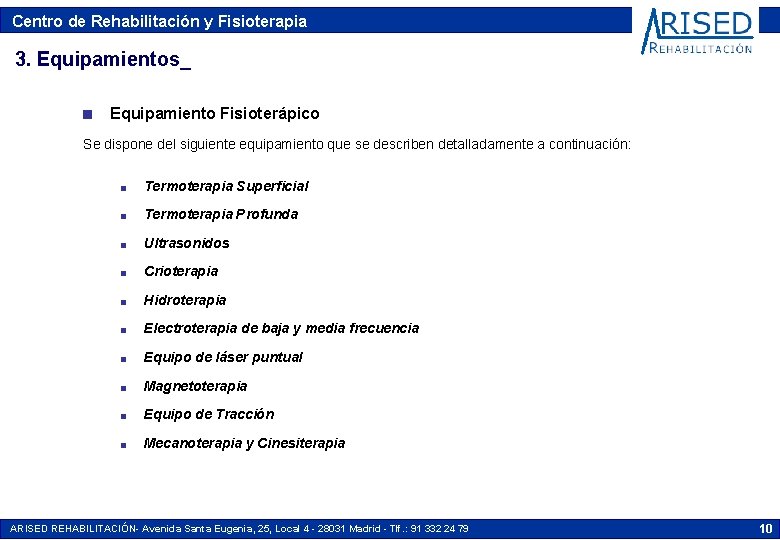 Centro de Rehabilitación y Fisioterapia

ARISED
REHABILITACIÓN

3. Equipamientos_

Equipamiento Fisioterápico

Se dispone del siguiente equipamiento que se describen detalladamente a continuación:

Termoterapia Superficial

Termoterapia Profunda

Ultrasonidos

Crioterapia

Hidroterapia

Electroterapia de baja y media frecuencia

Equipo de láser puntual

Magnetoterapia

Equipo de Tracción

Mecanoterapia y Cinesiterapia

ARISED REHABILITACIÓN- Avenida Santa Eugenia, 25, Local 4 - 28031 Madrid - Tlf.: 91 332 24 79

10